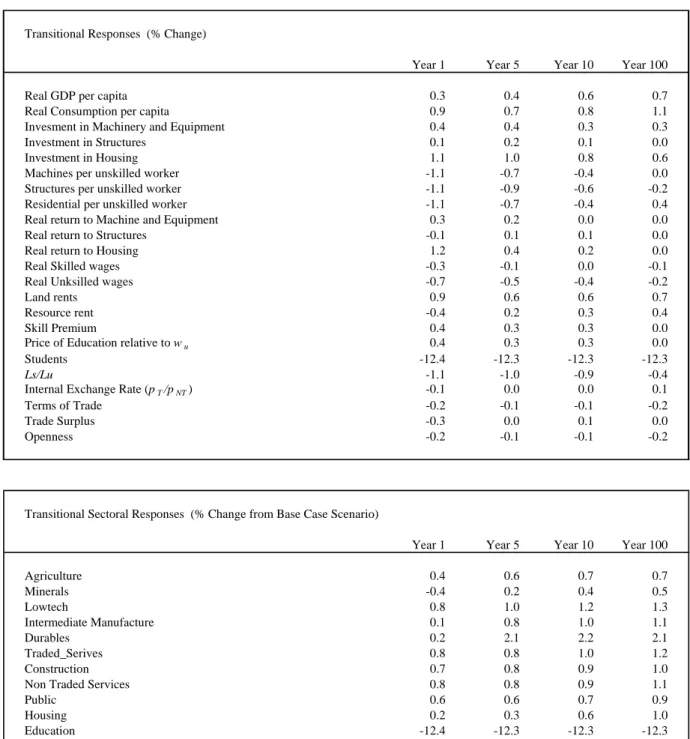 Transitional Responses (% Change)

|  | Year 1 | Year 5 | Year 10 | Year 100 |
|---|---|---|---|---|
| Real GDP per capita | 0.3 | 0.4 | 0.6 | 0.7 |
| Real Consumption per capita | 0.9 | 0.7 | 0.8 | 1.1 |
| Invesment in Machinery and Equipment | 0.4 | 0.4 | 0.3 | 0.3 |
| Investment in Structures | 0.1 | 0.2 | 0.1 | 0.0 |
| Investment in Housing | 1.1 | 1.0 | 0.8 | 0.6 |
| Machines per unskilled worker | -1.1 | -0.7 | -0.4 | 0.0 |
| Structures per unskilled worker | -1.1 | -0.9 | -0.6 | -0.2 |
| Residential per unskilled worker | -1.1 | -0.7 | -0.4 | 0.4 |
| Real return to Machine and Equipment | 0.3 | 0.2 | 0.0 | 0.0 |
| Real return to Structures | -0.1 | 0.1 | 0.1 | 0.0 |
| Real return to Housing | 1.2 | 0.4 | 0.2 | 0.0 |
| Real Skilled wages | -0.3 | -0.1 | 0.0 | -0.1 |
| Real Unksilled wages | -0.7 | -0.5 | -0.4 | -0.2 |
| Land rents | 0.9 | 0.6 | 0.6 | 0.7 |
| Resource rent | -0.4 | 0.2 | 0.3 | 0.4 |
| Skill Premium | 0.4 | 0.3 | 0.3 | 0.0 |
| Price of Education relative to $w_u$ | 0.4 | 0.3 | 0.3 | 0.0 |
| Students | -12.4 | -12.3 | -12.3 | -12.3 |
| Ls/Lu | -1.1 | -1.0 | -0.9 | -0.4 |
| Internal Exchange Rate ($p_T/p_{NT}$) | -0.1 | 0.0 | 0.0 | 0.1 |
| Terms of Trade | -0.2 | -0.1 | -0.1 | -0.2 |
| Trade Surplus | -0.3 | 0.0 | 0.1 | 0.0 |
| Openness | -0.2 | -0.1 | -0.1 | -0.2 |

Transitional Sectoral Responses (% Change from Base Case Scenario)

|  | Year 1 | Year 5 | Year 10 | Year 100 |
|---|---|---|---|---|
| Agriculture | 0.4 | 0.6 | 0.7 | 0.7 |
| Minerals | -0.4 | 0.2 | 0.4 | 0.5 |
| Lowtech | 0.8 | 1.0 | 1.2 | 1.3 |
| Intermediate Manufacture | 0.1 | 0.8 | 1.0 | 1.1 |
| Durables | 0.2 | 2.1 | 2.2 | 2.1 |
| Traded_Serives | 0.8 | 0.8 | 1.0 | 1.2 |
| Construction | 0.7 | 0.8 | 0.9 | 1.0 |
| Non Traded Services | 0.8 | 0.8 | 0.9 | 1.1 |
| Public | 0.6 | 0.6 | 0.7 | 0.9 |
| Housing | 0.2 | 0.3 | 0.6 | 1.0 |
| Education | -12.4 | -12.3 | -12.3 | -12.3 |